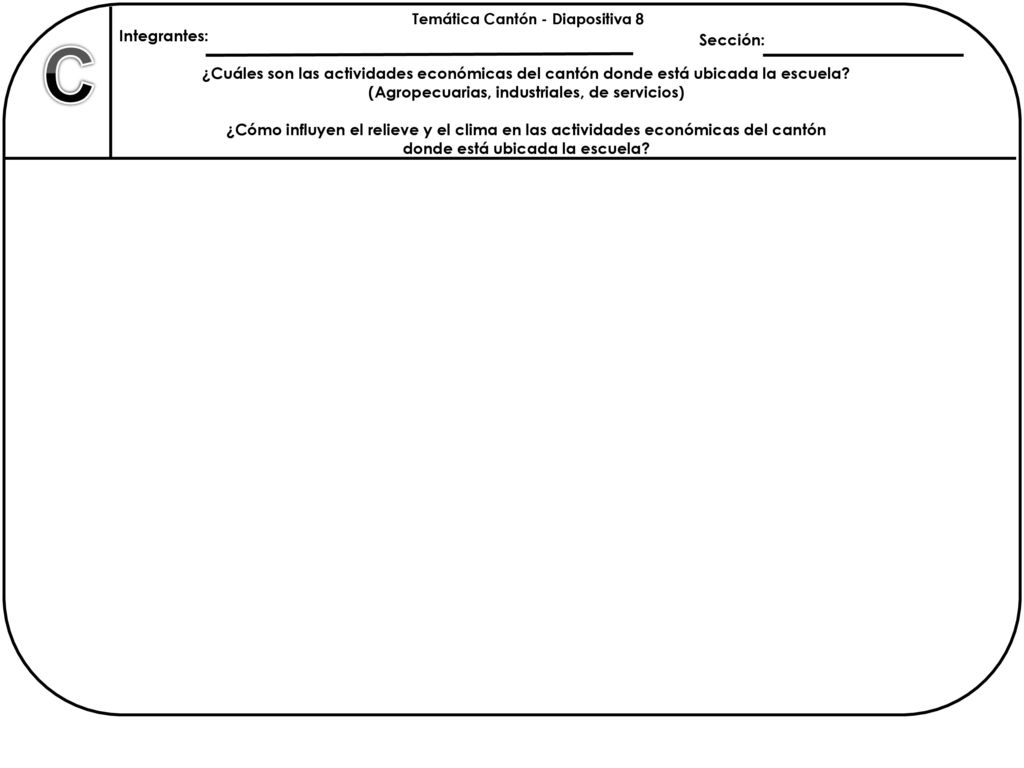 C

Temática Cantón - Diapositiva 8

Integrantes:

Sección:

¿Cuáles son las actividades económicas del cantón donde está ubicada la escuela? (Agropecuarias, industriales, de servicios)

¿Cómo influyen el relieve y el clima en las actividades económicas del cantón donde está ubicada la escuela?